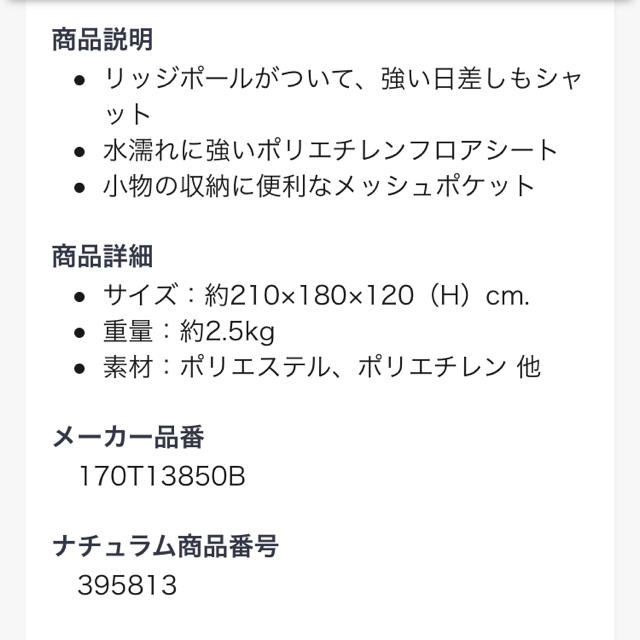 商品説明

- リッジポールがついて、強い日差しもシャット
- 水濡れに強いポリエチレンフロアシート
- 小物の収納に便利なメッシュポケット

商品詳細

- サイズ：約210×180×120（H）cm.
- 重量：約2.5kg
- 素材：ポリエステル、ポリエチレン 他

メーカー品番

170T13850B

ナチュラム商品番号

395813